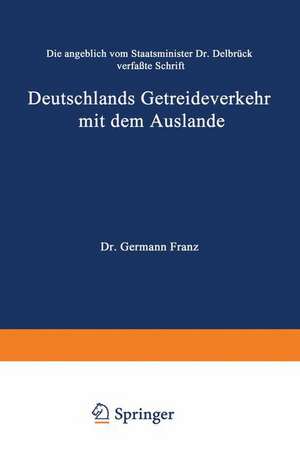 Die angeblich vom Staatsminister Dr. Delbrück verfaßte Schrift

Deutschlands Getreideverkehr mit dem Auslande

Dr. Germann Franz

Springer